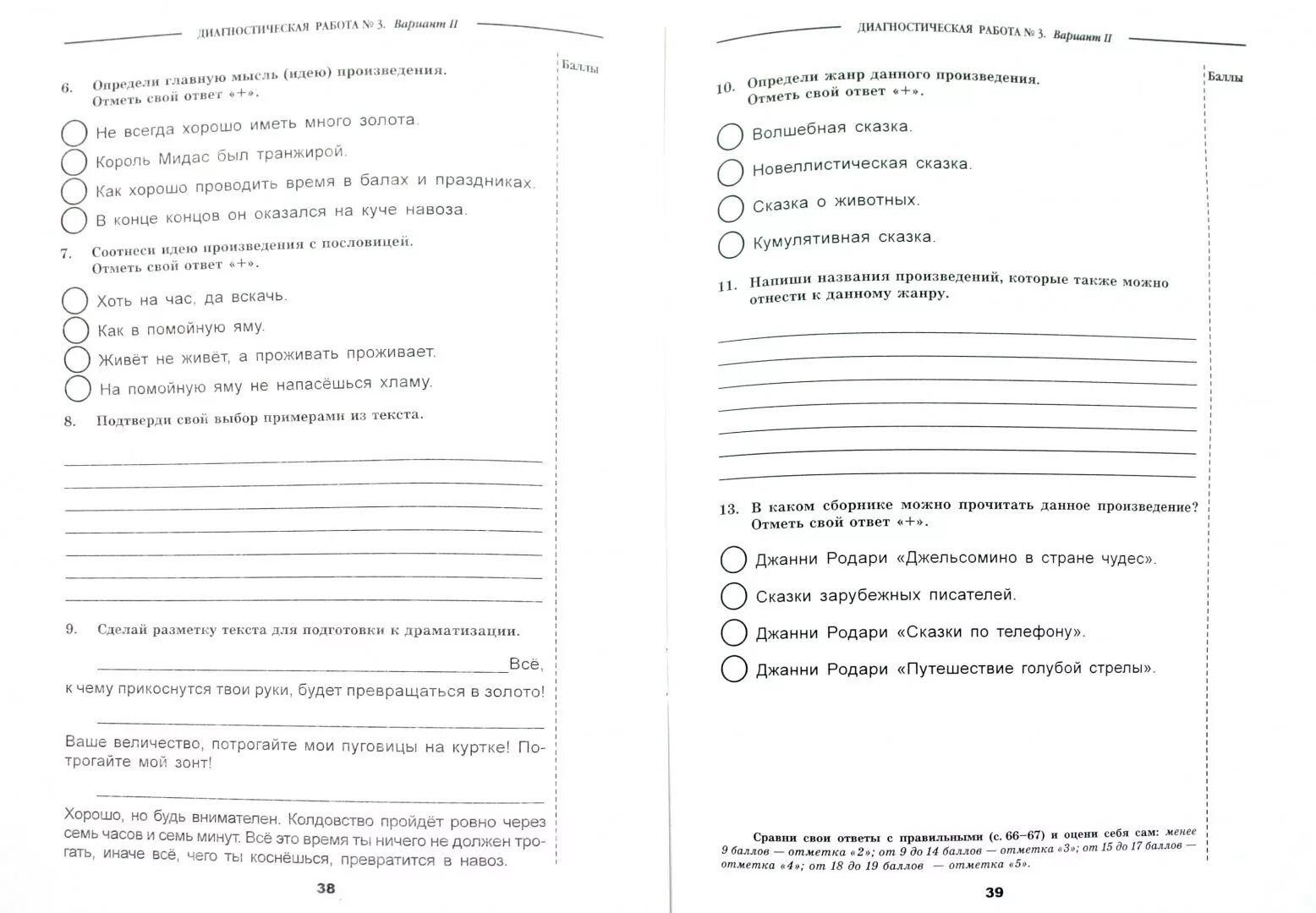 ДИАГНОСТИЧЕСКАЯ РАБОТА № 3. Вариант II

Баллы

6. Определи главную мысль (идею) произведения. Отметь свой ответ «+».

Не всегда хорошо иметь много золота.

Король Мидас был транжирой.

Как хорошо проводить время в балах и праздниках.

В конце концов он оказался на куче навоза.

7. Соотнеси идею произведения с пословицей. Отметь свой ответ «+».

Хоть на час, да вскачь.

Как в помойную яму.

Живёт не живёт, а проживать проживает.

На помойную яму не напасёшься хламу.

8. Подтверди свой выбор примерами из текста.

9. Сделай разметку текста для подготовки к драматизации.

Всё, к чему прикоснутся твои руки, будет превращаться в золото!

Ваше величество, потрогайте мои пуговицы на куртке! Потрогайте мой зонт!

Хорошо, но будь внимателен. Колдовство пройдёт ровно через семь часов и семь минут. Всё это время ты ничего не должен трогать, иначе всё, чего ты коснёшься, превратится в навоз.

38

ДИАГНОСТИЧЕСКАЯ РАБОТА № 3. Вариант II

Баллы

10. Определи жанр данного произведения. Отметь свой ответ «+».

Волшебная сказка.

Новеллистическая сказка.

Сказка о животных.

Кумулятивная сказка.

11. Напиши названия произведений, которые также можно отнести к данному жанру.

13. В каком сборнике можно прочитать данное произведение? Отметь свой ответ «+».

Джанни Родари «Джельсомино в стране чудес».

Сказки зарубежных писателей.

Джанни Родари «Сказки по телефону».

Джанни Родари «Путешествие голубой стрелы».

Сравни свои ответы с правильными (с. 66–67) и оцени себя сам: менее 9 баллов — отметка «2»; от 9 до 14 баллов — отметка «3»; от 15 до 17 баллов — отметка «4»; от 18 до 19 баллов — отметка «5».

39